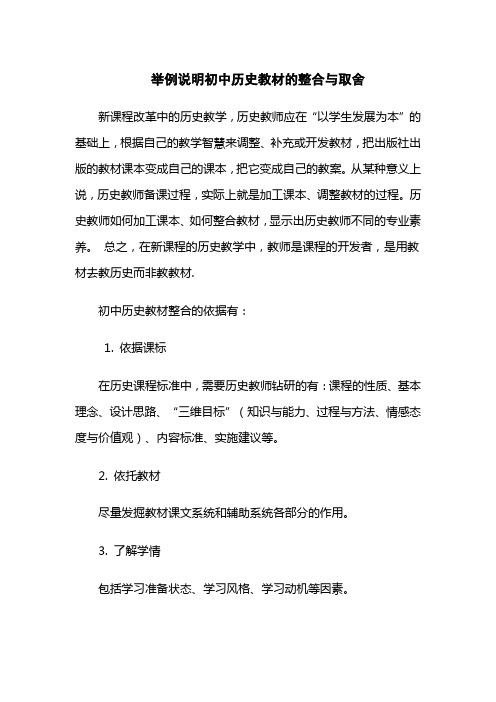 举例说明初中历史教材的整合与取舍

新课程改革中的历史教学，历史教师应在“以学生发展为本”的基础上，根据自己的教学智慧来调整、补充或开发教材，把出版社出版的教材课本变成自己的课本，把它变成自己的教案。从某种意义上说，历史教师备课过程，实际上就是加工课本、调整教材的过程。历史教师如何加工课本、如何整合教材，显示出历史教师不同的专业素养。 总之，在新课程的历史教学中，教师是课程的开发者，是用教材去教历史而非教教材.

初中历史教材整合的依据有：

1. 依据课标

在历史课程标准中，需要历史教师钻研的有：课程的性质、基本理念、设计思路、“三维目标”（知识与能力、过程与方法、情感态度与价值观）、内容标准、实施建议等。

2. 依托教材

尽量发掘教材课文系统和辅助系统各部分的作用。

3. 了解学情

包括学习准备状态、学习风格、学习动机等因素。